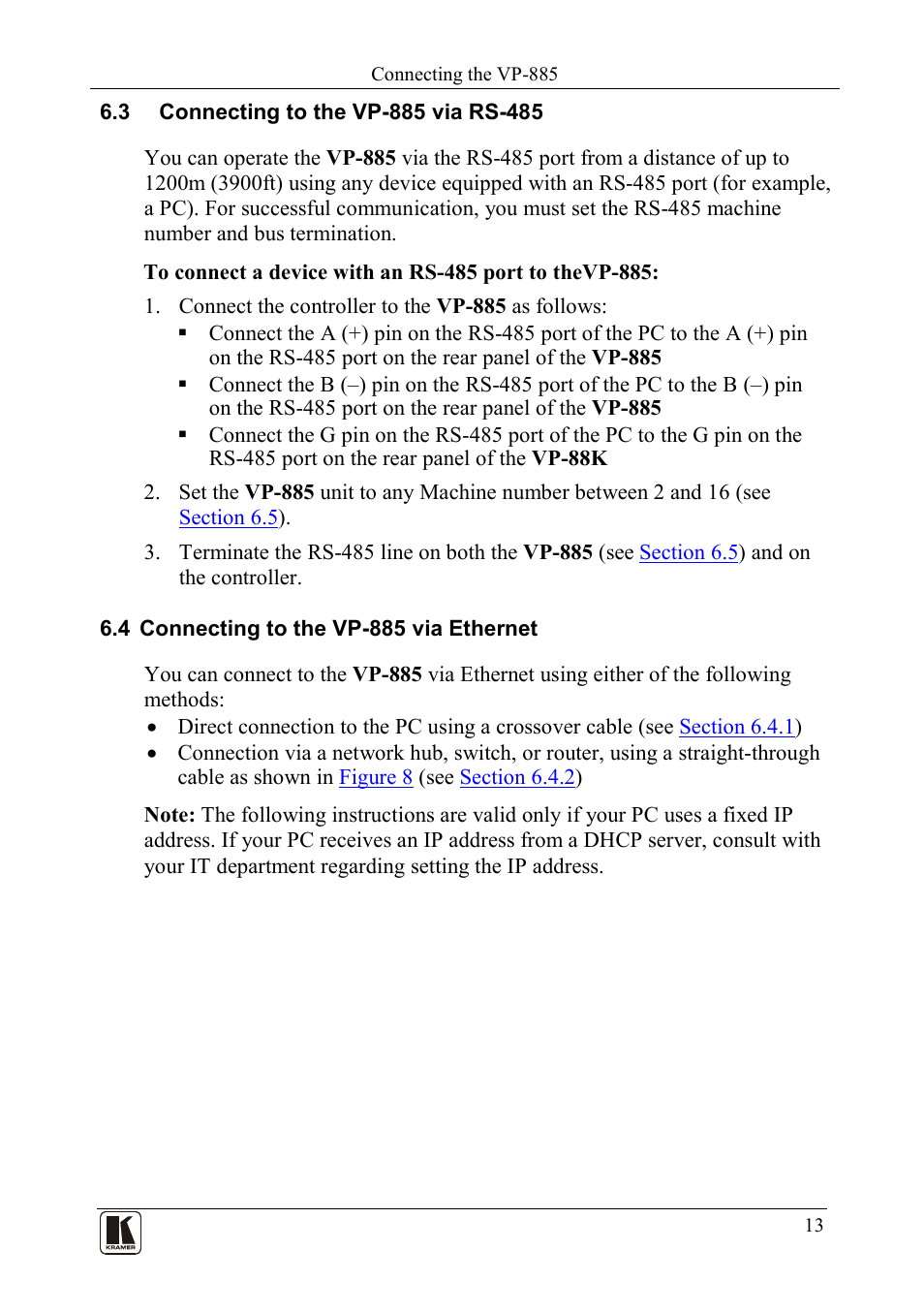 Connecting the VP-885

6.3 Connecting to the VP-885 via RS-485

You can operate the VP-885 via the RS-485 port from a distance of up to 1200m (3900ft) using any device equipped with an RS-485 port (for example, a PC). For successful communication, you must set the RS-485 machine number and bus termination.

To connect a device with an RS-485 port to theVP-885:

1. Connect the controller to the VP-885 as follows:
▪ Connect the A (+) pin on the RS-485 port of the PC to the A (+) pin on the RS-485 port on the rear panel of the VP-885
▪ Connect the B (–) pin on the RS-485 port of the PC to the B (–) pin on the RS-485 port on the rear panel of the VP-885
▪ Connect the G pin on the RS-485 port of the PC to the G pin on the RS-485 port on the rear panel of the VP-88K

2. Set the VP-885 unit to any Machine number between 2 and 16 (see Section 6.5).

3. Terminate the RS-485 line on both the VP-885 (see Section 6.5) and on the controller.

6.4 Connecting to the VP-885 via Ethernet

You can connect to the VP-885 via Ethernet using either of the following methods:
• Direct connection to the PC using a crossover cable (see Section 6.4.1)
• Connection via a network hub, switch, or router, using a straight-through cable as shown in Figure 8 (see Section 6.4.2)

Note: The following instructions are valid only if your PC uses a fixed IP address. If your PC receives an IP address from a DHCP server, consult with your IT department regarding setting the IP address.

KRAMER

13